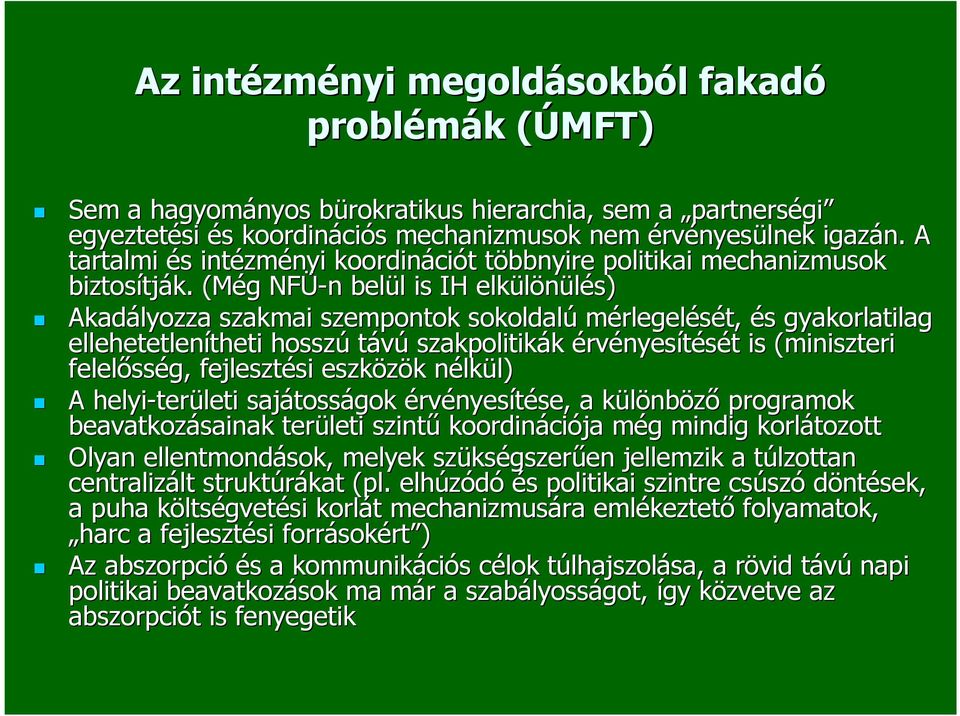 Az intézményi megoldásokból fakadó problémák (ÚMFT)

Sem a hagyományos bürokratikus hierarchia, sem a „partnerségi” egyeztetési és koordinációs mechanizmusok nem érvényesülnek igazán. A tartalmi és intézményi koordinációt többnyire politikai mechanizmusok biztosítják. (Még NFÜ-n belül is IH elkülönülés)

Akadályozza szakmai szempontok sokoldalú mérlegelését, és gyakorlatilag ellehetetlenítheti hosszú távú szakpolitikák érvényesítését is (miniszteri felelősség, fejlesztési eszközök nélkül)

A helyi-területi sajátosságok érvényesítése, a különböző programok beavatkozásainak területi szintű koordinációja még mindig korlátozott

Olyan ellentmondások, melyek szükségszerűen jellemzik a túlzottan centralizált struktúrákat (pl. elhúzódó és politikai szintre csúszó döntések, a puha költségvetési korlát mechanizmusára emlékeztető folyamatok, „harc a fejlesztési forrásokért”)

Az abszorpció és a kommunikációs célok túlhajszolása, a rövid távú napi politikai beavatkozások ma már a szabályosságot, így közvetve az abszorpciót is fenyegetik